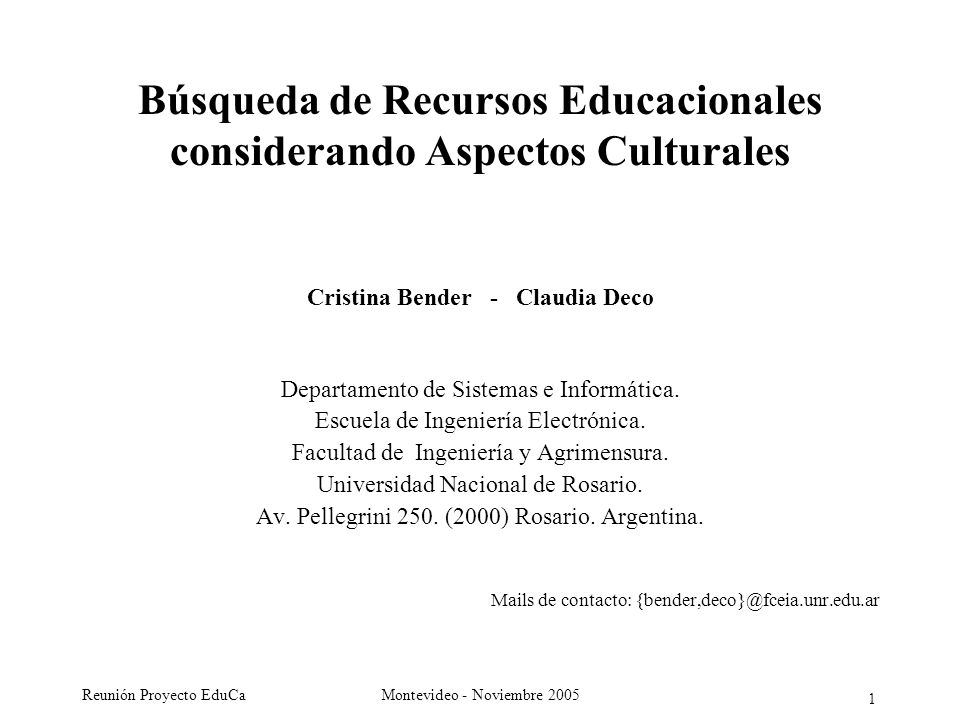 Búsqueda de Recursos Educacionales considerando Aspectos Culturales

Cristina Bender - Claudia Deco

Departamento de Sistemas e Informática.
Escuela de Ingeniería Electrónica.
Facultad de Ingeniería y Agrimensura.
Universidad Nacional de Rosario.
Av. Pellegrini 250. (2000) Rosario. Argentina.

Mails de contacto: {bender,deco}@fceia.unr.edu.ar

Reunión Proyecto EduCa Montevideo - Noviembre 2005 1